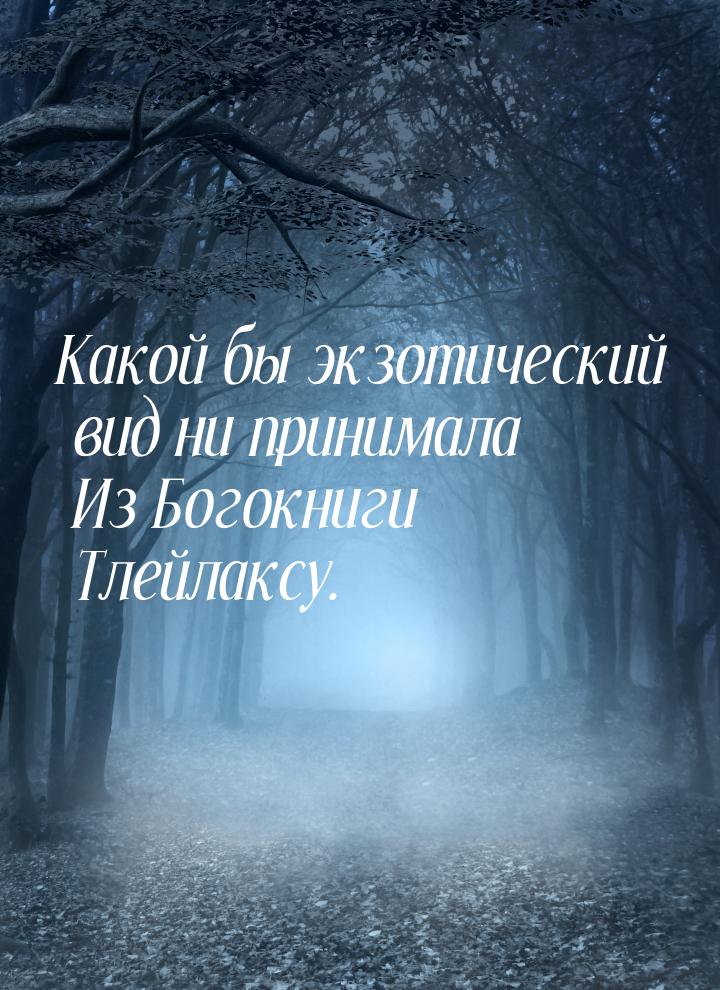 Какой бы экзотический вид ни принимала
Из Богокниги Тлейлаксу.